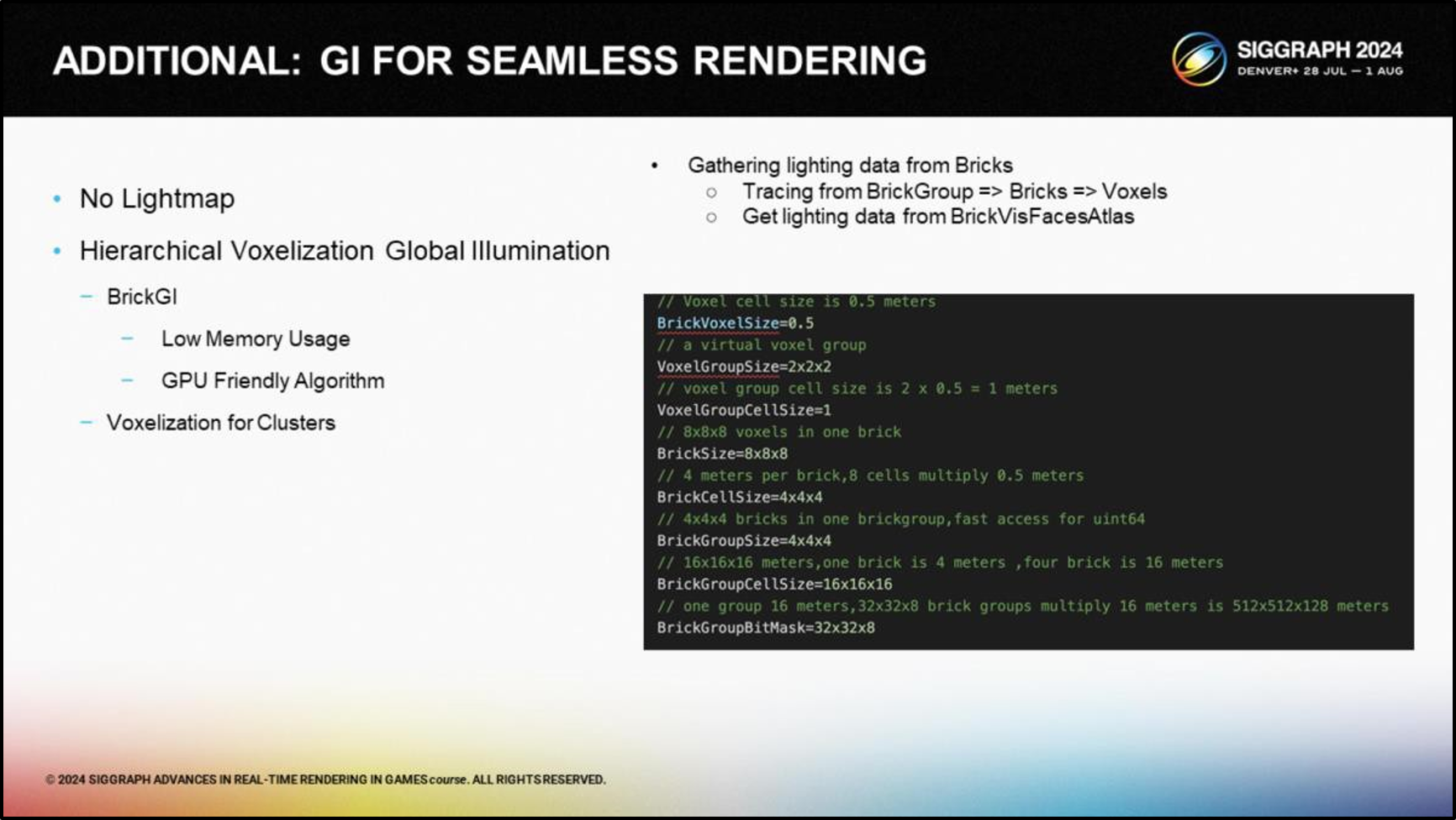 ADDITIONAL: GI FOR SEAMLESS RENDERING

SIGGRAPH 2024
DENVER+ 28 JUL — 1 AUG

• No Lightmap
• Hierarchical Voxelization Global Illumination
- BrickGI
- Low Memory Usage
- GPU Friendly Algorithm
- Voxelization for Clusters

• Gathering lighting data from Bricks
○ Tracing from BrickGroup => Bricks => Voxels
○ Get lighting data from BrickVisFacesAtlas

// Voxel cell size is 0.5 meters
BrickVoxelSize=0.5
// a virtual voxel group
VoxelGroupSize=2x2x2
// voxel group cell size is 2 x 0.5 = 1 meters
VoxelGroupCellSize=1
// 8x8x8 voxels in one brick
BrickSize=8x8x8
// 4 meters per brick,8 cells multiply 0.5 meters
BrickCellSize=4x4x4
// 4x4x4 bricks in one brickgroup,fast access for uint64
BrickGroupSize=4x4x4
// 16x16x16 meters,one brick is 4 meters ,four brick is 16 meters
BrickGroupCellSize=16x16x16
// one group 16 meters,32x32x8 brick groups multiply 16 meters is 512x512x128 meters
BrickGroupBitMask=32x32x8

© 2024 SIGGRAPH ADVANCES IN REAL-TIME RENDERING IN GAMES course. ALL RIGHTS RESERVED.